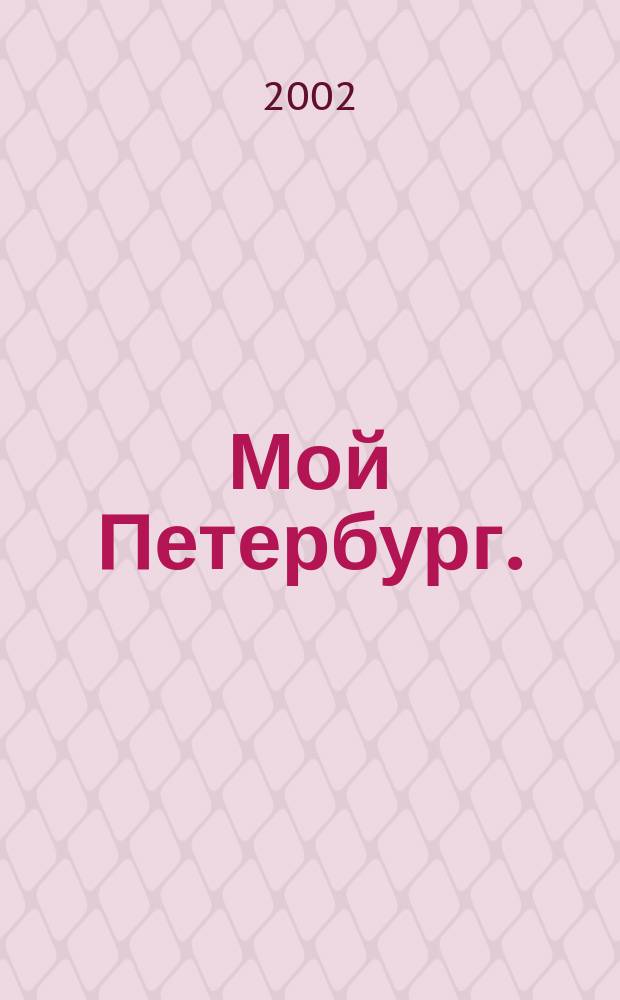 2002

Мой Петербург.